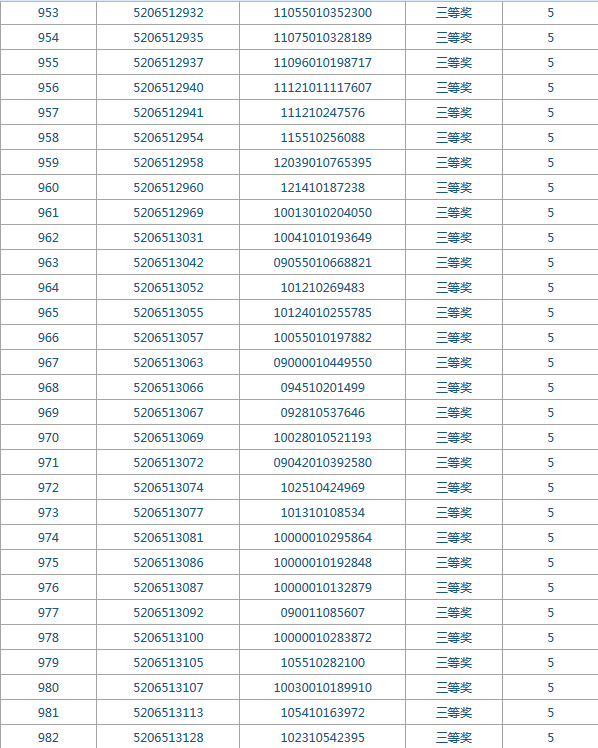 | 953 | 5206512932 | 11055010352300 | 三等奖 | 5 |
|---|---|---|---|---|
| 954 | 5206512935 | 11075010328189 | 三等奖 | 5 |
| 955 | 5206512937 | 11096010198717 | 三等奖 | 5 |
| 956 | 5206512940 | 11121011117607 | 三等奖 | 5 |
| 957 | 5206512941 | 111210247576 | 三等奖 | 5 |
| 958 | 5206512954 | 115510256088 | 三等奖 | 5 |
| 959 | 5206512958 | 12039010765395 | 三等奖 | 5 |
| 960 | 5206512960 | 121410187238 | 三等奖 | 5 |
| 961 | 5206512969 | 10013010204050 | 三等奖 | 5 |
| 962 | 5206513031 | 10041010193649 | 三等奖 | 5 |
| 963 | 5206513042 | 09055010668821 | 三等奖 | 5 |
| 964 | 5206513052 | 101210269483 | 三等奖 | 5 |
| 965 | 5206513055 | 10124010255785 | 三等奖 | 5 |
| 966 | 5206513057 | 10055010197882 | 三等奖 | 5 |
| 967 | 5206513063 | 09000010449550 | 三等奖 | 5 |
| 968 | 5206513066 | 094510201499 | 三等奖 | 5 |
| 969 | 5206513067 | 092810537646 | 三等奖 | 5 |
| 970 | 5206513069 | 10028010521193 | 三等奖 | 5 |
| 971 | 5206513072 | 09042010392580 | 三等奖 | 5 |
| 972 | 5206513074 | 102510424969 | 三等奖 | 5 |
| 973 | 5206513077 | 101310108534 | 三等奖 | 5 |
| 974 | 5206513081 | 10000010295864 | 三等奖 | 5 |
| 975 | 5206513086 | 10000010192848 | 三等奖 | 5 |
| 976 | 5206513087 | 10000010132879 | 三等奖 | 5 |
| 977 | 5206513092 | 090011085607 | 三等奖 | 5 |
| 978 | 5206513100 | 10000010283872 | 三等奖 | 5 |
| 979 | 5206513105 | 105510282100 | 三等奖 | 5 |
| 980 | 5206513107 | 10030010189910 | 三等奖 | 5 |
| 981 | 5206513113 | 105410163972 | 三等奖 | 5 |
| 982 | 5206513128 | 102310542395 | 三等奖 | 5 |